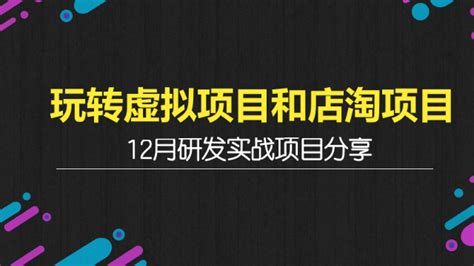 玩转虚拟项目和店淘项目

12月研发实战项目分享